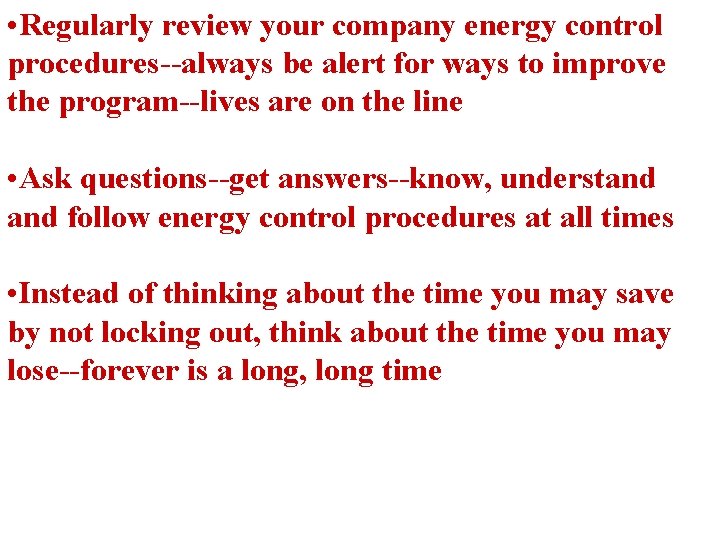 •Regularly review your company energy control procedures--always be alert for ways to improve the program--lives are on the line

•Ask questions--get answers--know, understand and follow energy control procedures at all times

•Instead of thinking about the time you may save by not locking out, think about the time you may lose--forever is a long, long time